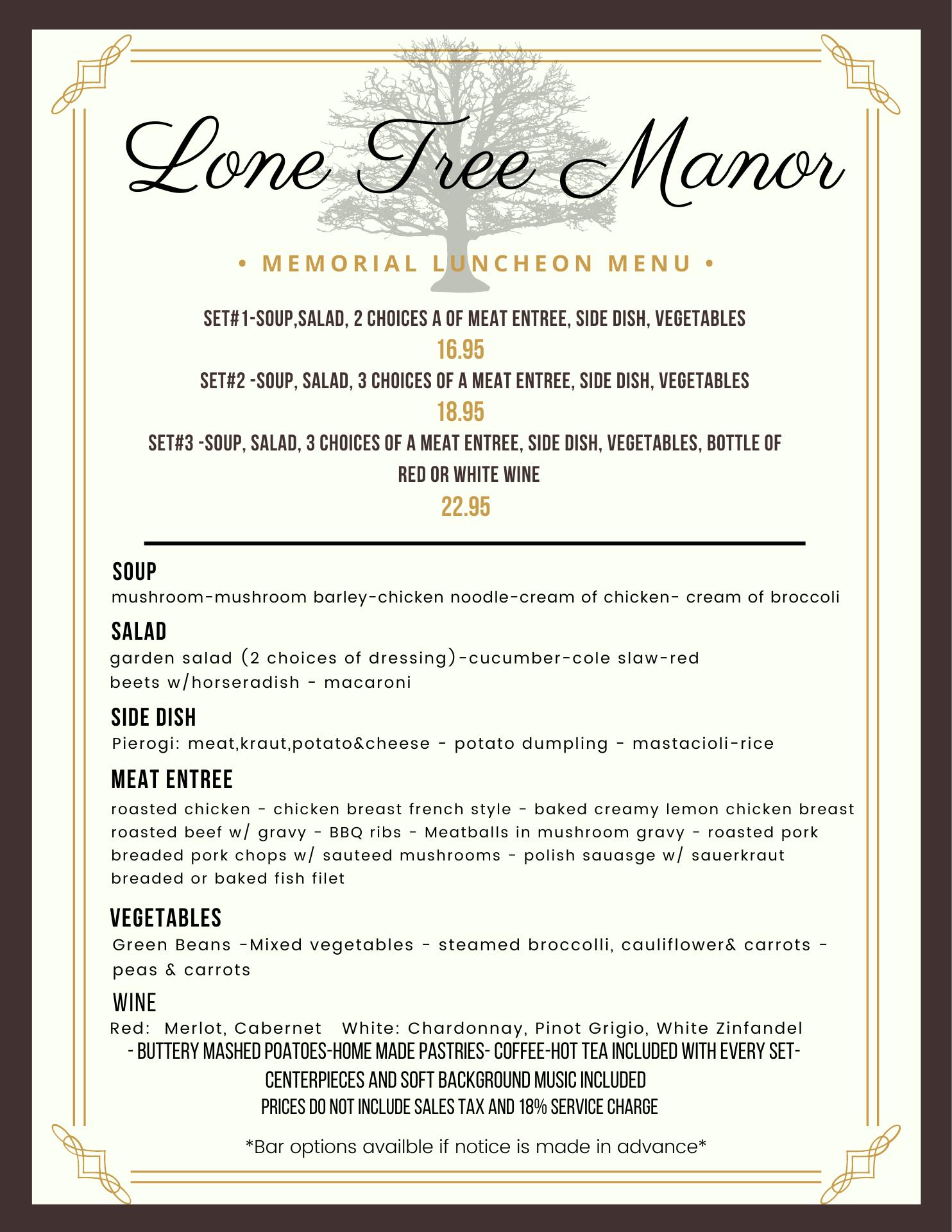 Lone Tree Manor

• MEMORIAL LUNCHEON MENU •

SET#1-SOUP,SALAD, 2 CHOICES A OF MEAT ENTREE, SIDE DISH, VEGETABLES
16.95
SET#2 -SOUP, SALAD, 3 CHOICES OF A MEAT ENTREE, SIDE DISH, VEGETABLES
18.95
SET#3 -SOUP, SALAD, 3 CHOICES OF A MEAT ENTREE, SIDE DISH, VEGETABLES, BOTTLE OF RED OR WHITE WINE
22.95

SOUP
mushroom-mushroom barley-chicken noodle-cream of chicken- cream of broccoli

SALAD
garden salad (2 choices of dressing)-cucumber-cole slaw-red beets w/horseradish - macaroni

SIDE DISH
Pierogi: meat,kraut,potato&cheese - potato dumpling - mastacioli-rice

MEAT ENTREE
roasted chicken - chicken breast french style - baked creamy lemon chicken breast roasted beef w/ gravy - BBQ ribs - Meatballs in mushroom gravy - roasted pork breaded pork chops w/ sauteed mushrooms - polish sauasge w/ sauerkraut breaded or baked fish filet

VEGETABLES
Green Beans -Mixed vegetables - steamed broccolli, cauliflower& carrots - peas & carrots

WINE
Red: Merlot, Cabernet White: Chardonnay, Pinot Grigio, White Zinfandel
- BUTTERY MASHED POATOES-HOME MADE PASTRIES- COFFEE-HOT TEA INCLUDED WITH EVERY SET-
CENTERPIECES AND SOFT BACKGROUND MUSIC INCLUDED
PRICES DO NOT INCLUDE SALES TAX AND 18% SERVICE CHARGE

*Bar options availble if notice is made in advance*